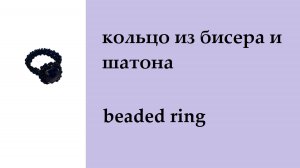 кольцо из бисера и шатона

beaded ring